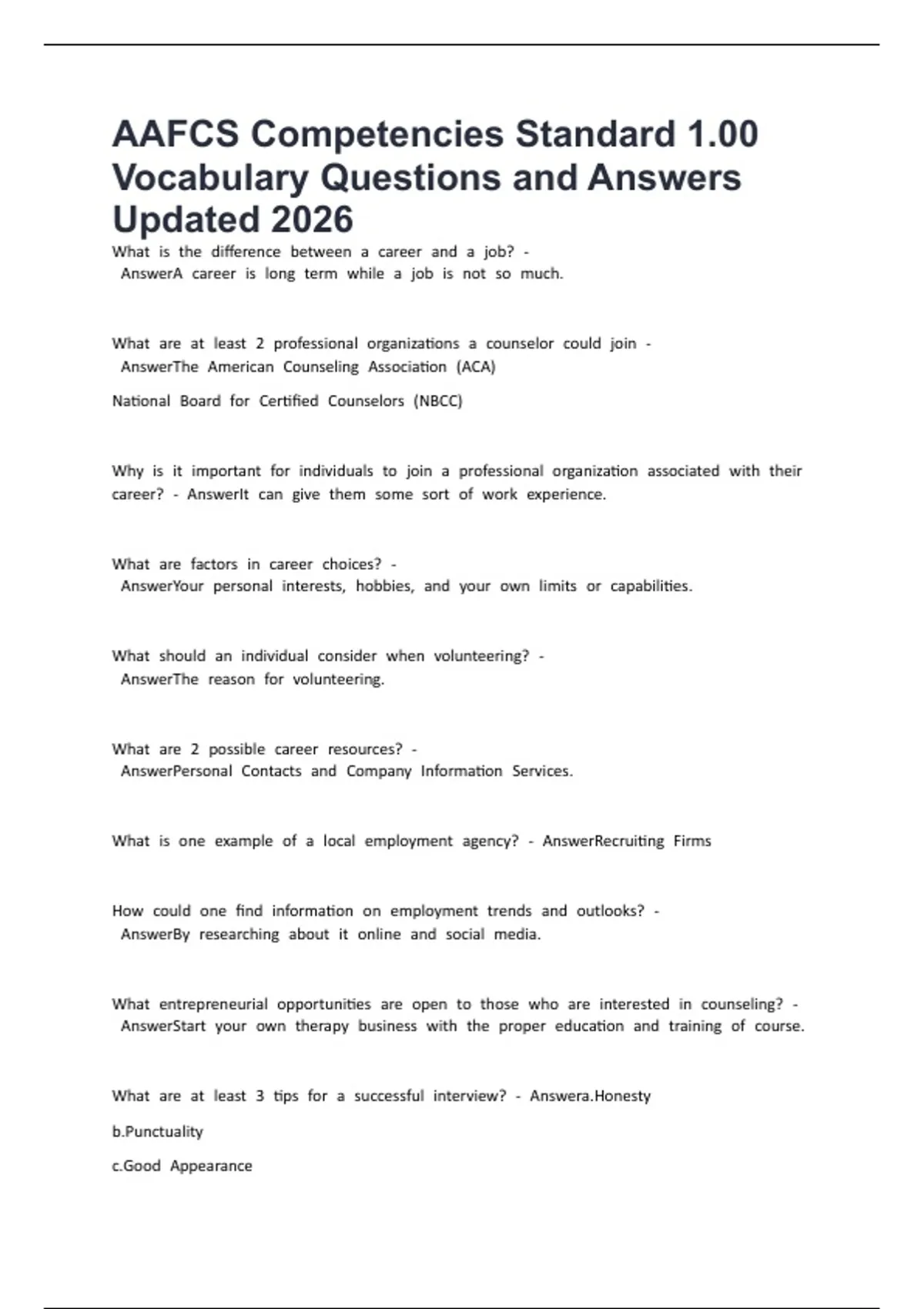 AAFCS Competencies Standard 1.00 Vocabulary Questions and Answers Updated 2026

What is the difference between a career and a job? - AnswerA career is long term while a job is not so much.

What are at least 2 professional organizations a counselor could join - AnswerThe American Counseling Association (ACA)

National Board for Certified Counselors (NBCC)

Why is it important for individuals to join a professional organization associated with their career? - AnswerIt can give them some sort of work experience.

What are factors in career choices? - AnswerYour personal interests, hobbies, and your own limits or capabilities.

What should an individual consider when volunteering? - AnswerThe reason for volunteering.

What are 2 possible career resources? - AnswerPersonal Contacts and Company Information Services.

What is one example of a local employment agency? - AnswerRecruiting Firms

How could one find information on employment trends and outlooks? - AnswerBy researching about it online and social media.

What entrepreneurial opportunities are open to those who are interested in counseling? - AnswerStart your own therapy business with the proper education and training of course.

What are at least 3 tips for a successful interview? - Answera.Honesty

b.Punctuality

c.Good Appearance